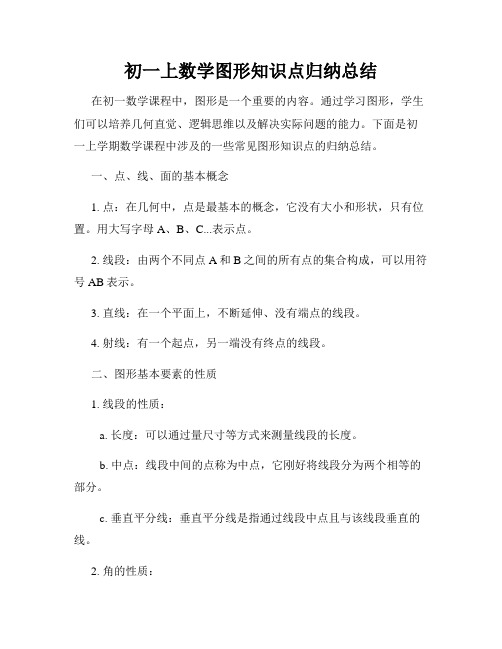 初一上数学图形知识点归纳总结

在初一数学课程中，图形是一个重要的内容。通过学习图形，学生们可以培养几何直觉、逻辑思维以及解决实际问题的能力。下面是初一上学期数学课程中涉及的一些常见图形知识点的归纳总结。

一、点、线、面的基本概念

1. 点：在几何中，点是最基本的概念，它没有大小和形状，只有位置。用大写字母 A、B、C...表示点。

2. 线段：由两个不同点 A 和 B 之间的所有点的集合构成，可以用符号 AB 表示。

3. 直线：在一个平面上，不断延伸、没有端点的线段。

4. 射线：有一个起点，另一端没有终点的线段。

二、图形基本要素的性质

1. 线段的性质：

a. 长度：可以通过量尺寸等方式来测量线段的长度。

b. 中点：线段中间的点称为中点，它刚好将线段分为两个相等的部分。

c. 垂直平分线：垂直平分线是指通过线段中点且与该线段垂直的线。

2. 角的性质：